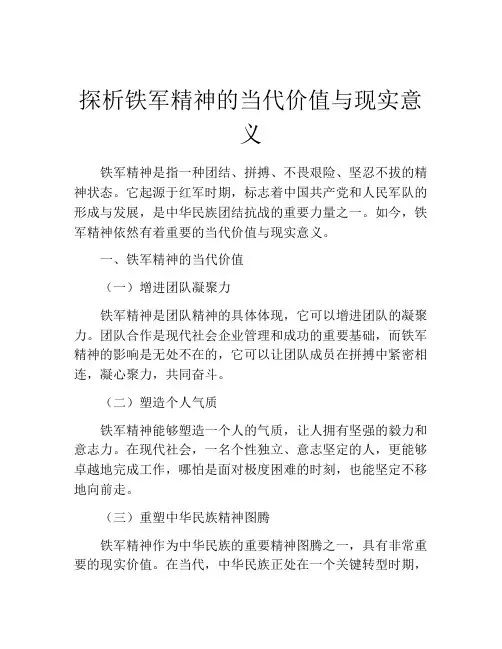 探析铁军精神的当代价值与现实意义

铁军精神是指一种团结、拼搏、不畏艰险、坚忍不拔的精神状态。它起源于红军时期，标志着中国共产党和人民军队的形成与发展，是中华民族团结抗战的重要力量之一。如今，铁军精神依然有着重要的当代价值与现实意义。

一、铁军精神的当代价值

（一）增进团队凝聚力

铁军精神是团队精神的具体体现，它可以增进团队的凝聚力。团队合作是现代社会企业管理和成功的重要基础，而铁军精神的影响是无处不在的，它可以让团队成员在拼搏中紧密相连，凝心聚力，共同奋斗。

（二）塑造个人气质

铁军精神能够塑造一个人的气质，让人拥有坚强的毅力和意志力。在现代社会，一名个性独立、意志坚定的人，更能够卓越地完成工作，哪怕是面对极度困难的时刻，也能坚定不移地向前走。

（三）重塑中华民族精神图腾

铁军精神作为中华民族的重要精神图腾之一，具有非常重要的现实价值。在当代，中华民族正处在一个关键转型时期，